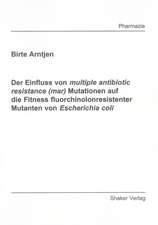 Pharmazie

Birte Arntjen

Der Einfluss von multiple antibiotic resistance (mar) Mutationen auf die Fitness fluorchinolonresistenter Mutanten von Escherichia coli

Shaker Verlag